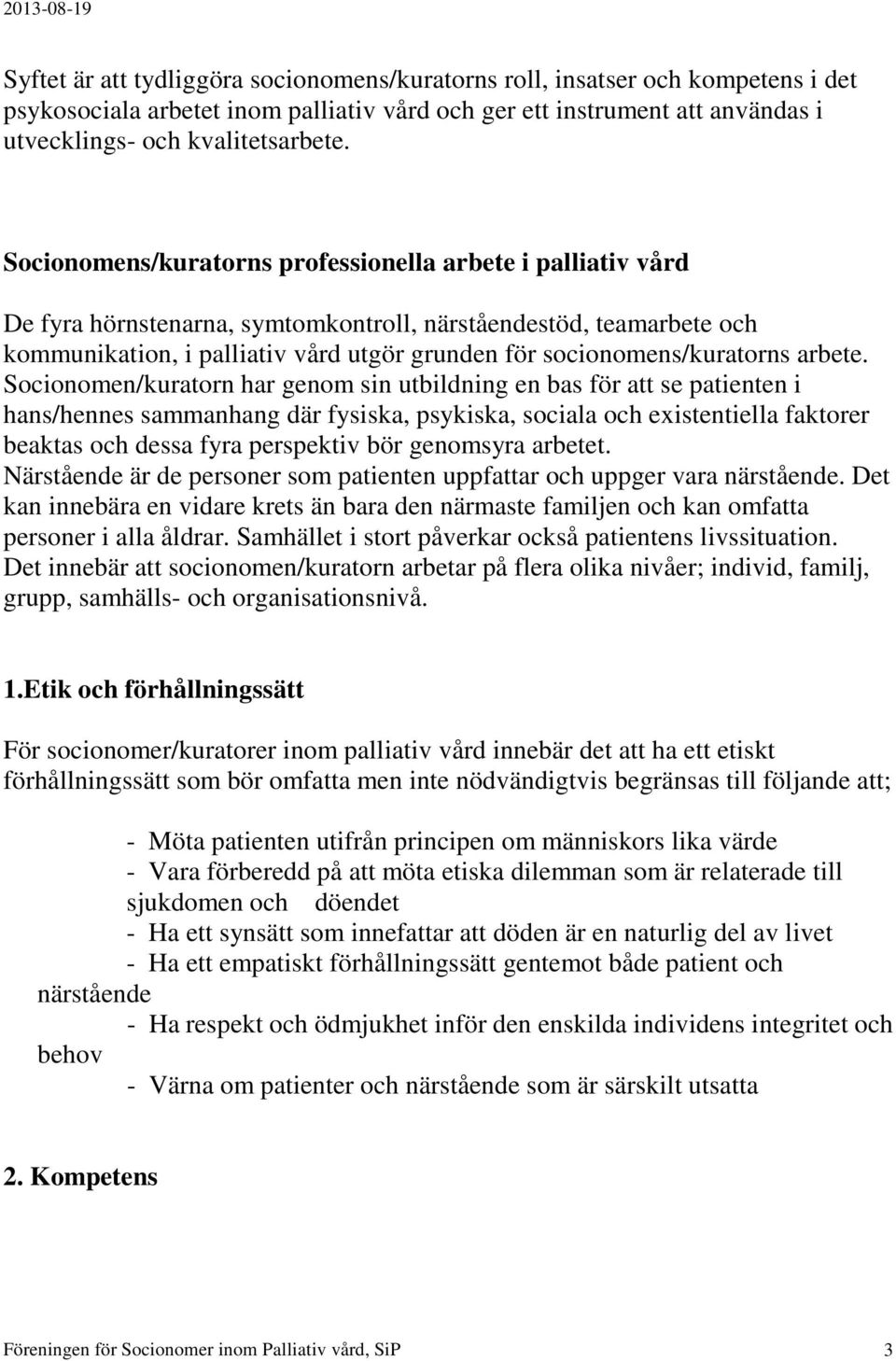 2013-08-19

Syftet är att tydliggöra socionomens/kuratorns roll, insatser och kompetens i det psykosociala arbetet inom palliativ vård och ger ett instrument att användas i utvecklings- och kvalitetsarbete.

Socionomens/kuratorns professionella arbete i palliativ vård

De fyra hörnstenarna, symtomkontroll, närståendestöd, teamarbete och kommunikation, i palliativ vård utgör grunden för socionomens/kuratorns arbete. Socionomen/kuratorn har genom sin utbildning en bas för att se patienten i hans/hennes sammanhang där fysiska, psykiska, sociala och existentiella faktorer beaktas och dessa fyra perspektiv bör genomsyra arbetet.
Närstående är de personer som patienten uppfattar och uppger vara närstående. Det kan innebära en vidare krets än bara den närmaste familjen och kan omfatta personer i alla åldrar. Samhället i stort påverkar också patientens livssituation.
Det innebär att socionomen/kuratorn arbetar på flera olika nivåer; individ, familj, grupp, samhälls- och organisationsnivå.

1.Etik och förhållningssätt

För socionomer/kuratorer inom palliativ vård innebär det att ha ett etiskt förhållningssätt som bör omfatta men inte nödvändigtvis begränsas till följande att;

- Möta patienten utifrån principen om människors lika värde
- Vara förberedd på att möta etiska dilemman som är relaterade till sjukdomen och döendet
- Ha ett synsätt som innefattar att döden är en naturlig del av livet
- Ha ett empatiskt förhållningssätt gentemot både patient och närstående
- Ha respekt och ödmjukhet inför den enskilda individens integritet och behov
- Värna om patienter och närstående som är särskilt utsatta

2. Kompetens

Föreningen för Socionomer inom Palliativ vård, SiP 3